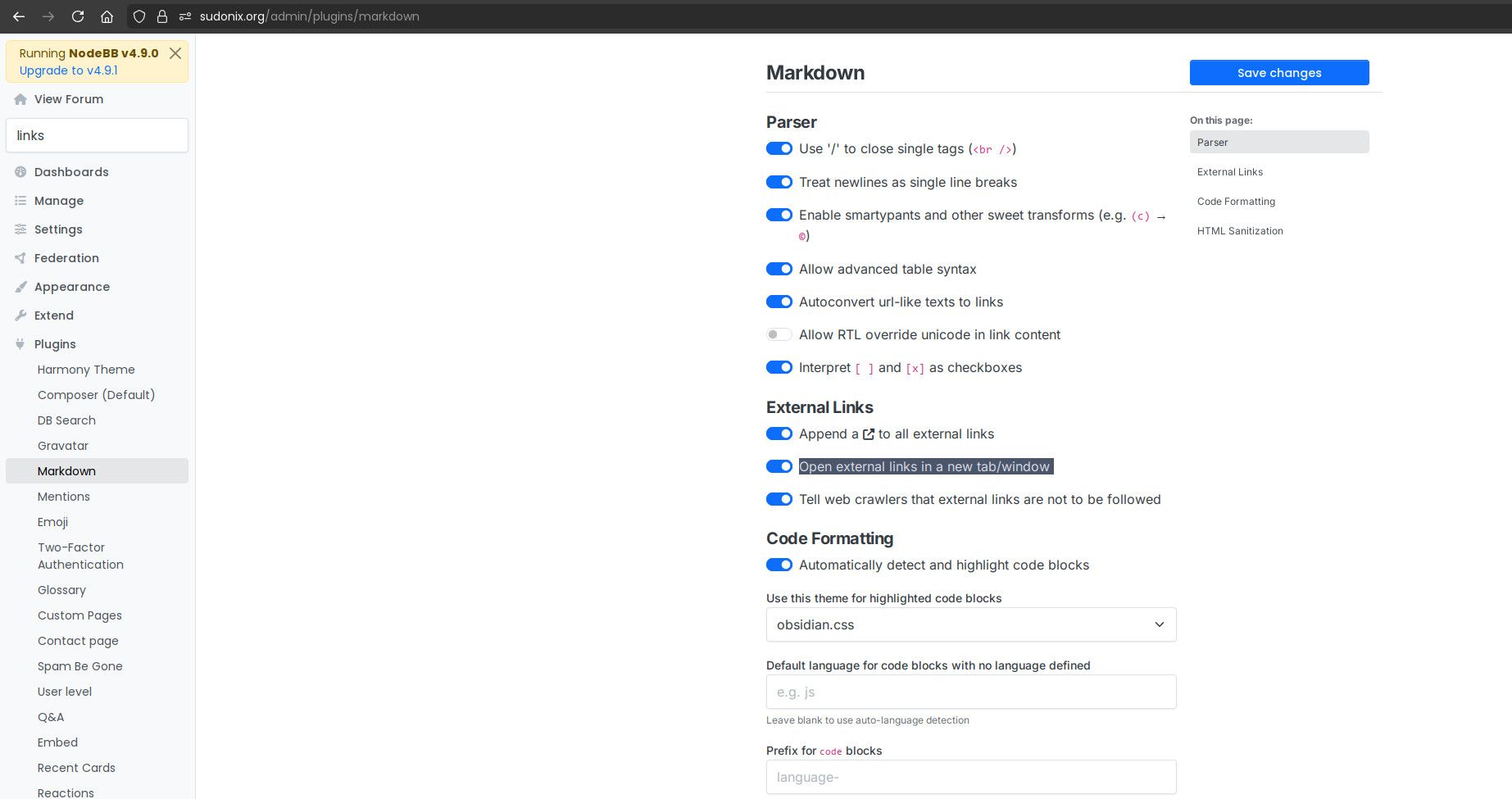 sudonix.org/admin/plugins/markdown

Running NodeBB v4.9.0
Upgrade to v4.9.1

View Forum

links

Dashboards
Manage
Settings
Federation
Appearance
Extend
Plugins
Harmony Theme
Composer (Default)
DB Search
Gravatar
Markdown
Mentions
Emoji
Two-Factor Authentication
Glossary
Custom Pages
Contact page
Spam Be Gone
User level
Q&A
Embed
Recent Cards
Reactions

Markdown

Save changes

Parser

Use '/' to close single tags (<br />)

Treat newlines as single line breaks

Enable smartypants and other sweet transforms (e.g. (c) → ©)

Allow advanced table syntax

Autoconvert url-like texts to links

Allow RTL override unicode in link content

Interpret [ ] and [x] as checkboxes

External Links

Append a to all external links

Open external links in a new tab/window

Tell web crawlers that external links are not to be followed

Code Formatting

Automatically detect and highlight code blocks

Use this theme for highlighted code blocks

obsidian.css

Default language for code blocks with no language defined

e.g. js

Leave blank to use auto-language detection

Prefix for code blocks

language-

On this page:
Parser
External Links
Code Formatting
HTML Sanitization